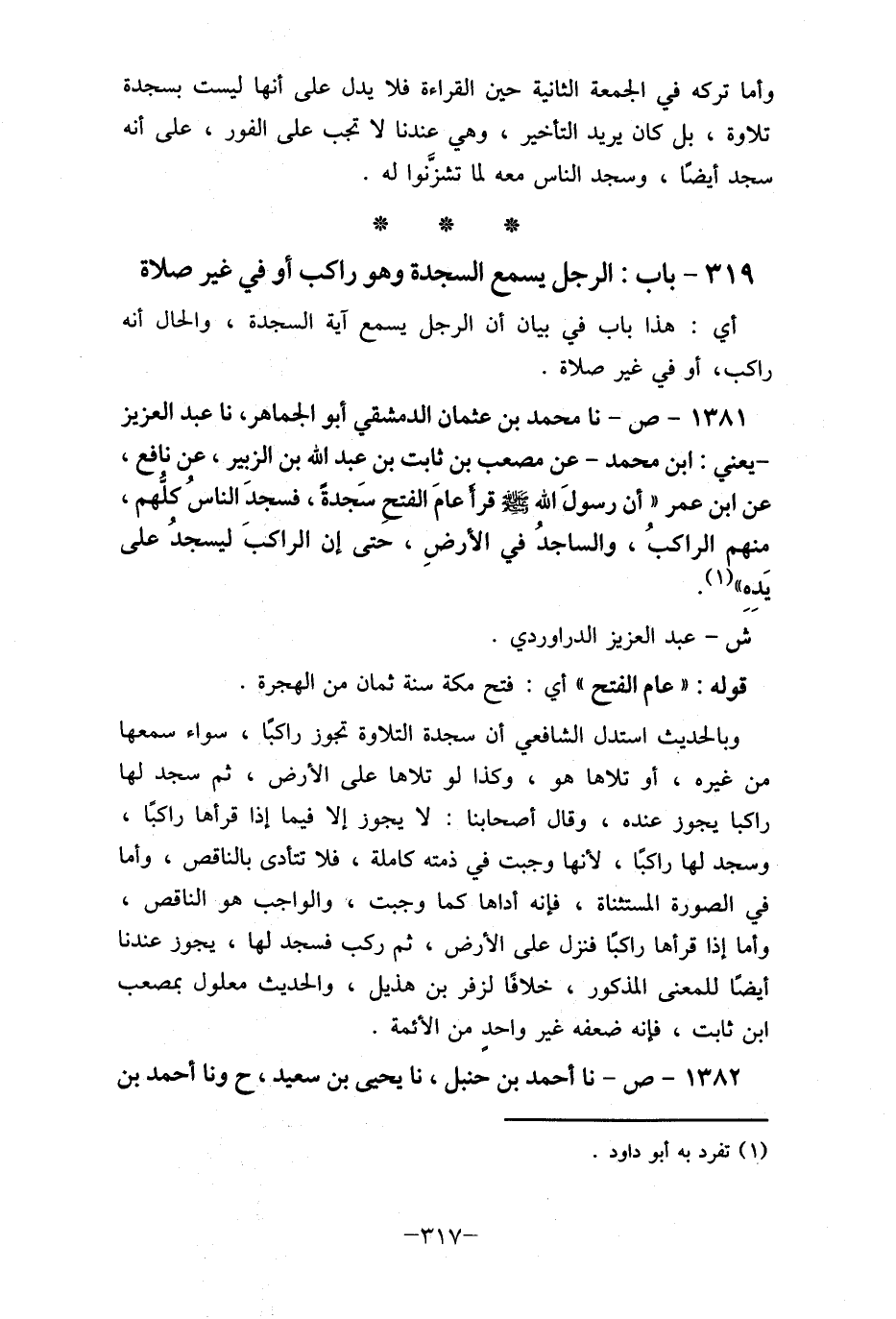 وأما تركه في الجمعة الثانية حين القراءة فلا يدل على أنها ليست بسجدة تلاوة ، بل كان يريد التأخير ، وهي عندنا لا تجب على الفور ، على أنه سجد أيضًا ، وسجد الناس معه لما تشزَّنوا له .

* * *

٣١٩ - باب : الرجل يسمع السجدة وهو راكب أو في غير صلاة

أي : هذا باب في بيان أن الرجل يسمع آية السجدة ، والحال أنه راكب، أو في غير صلاة .

١٣٨١ - ص - نا محمد بن عثمان الدمشقي أبو الجماهر، نا عبد العزيز -يعني : ابن محمد - عن مصعب بن ثابت بن عبد الله بن الزبير ، عن نافع ، عن ابن عمر « أن رسولَ الله ﷺ قرأ عامَ الفتحِ سَجدةً ، فسجدَ الناسُ كلُّهم ، منهم الراكبُ ، والساجدُ في الأرضِ ، حتى إن الراكبَ ليسجدُ على يَده»(١).

ش - عبد العزيز الدراوردي .

قوله : « عام الفتح » أي : فتح مكة سنة ثمان من الهجرة .

وبالحديث استدل الشافعي أن سجدة التلاوة تجوز راكبًا ، سواء سمعها من غيره ، أو تلاها هو ، وكذا لو تلاها على الأرض ، ثم سجد لها راكبا يجوز عنده ، وقال أصحابنا : لا يجوز إلا فيما إذا قرأها راكبًا ، وسجد لها راكبًا ، لأنها وجبت في ذمته كاملة ، فلا تتأدى بالناقص ، وأما في الصورة المستثناة ، فإنه أداها كما وجبت ، والواجب هو الناقص ، وأما إذا قرأها راكبًا فنزل على الأرض ، ثم ركب فسجد لها ، يجوز عندنا أيضًا للمعنى المذكور ، خلافًا لزفر بن هذيل ، والحديث معلول بمصعب ابن ثابت ، فإنه ضعفه غير واحدٍ من الأئمة .

١٣٨٢ - ص - نا أحمد بن حنبل ، نا يحيى بن سعيد ، ح ونا أحمد بن

(١) تفرد به أبو داود .

-٣١٧-